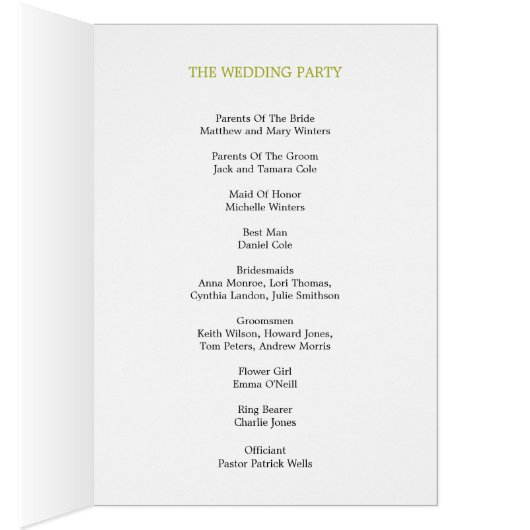 THE WEDDING PARTY

Parents Of The Bride
Matthew and Mary Winters

Parents Of The Groom
Jack and Tamara Cole

Maid Of Honor
Michelle Winters

Best Man
Daniel Cole

Bridesmaids
Anna Monroe, Lori Thomas,
Cynthia Landon, Julie Smithson

Groomsmen
Keith Wilson, Howard Jones,
Tom Peters, Andrew Morris

Flower Girl
Emma O'Neill

Ring Bearer
Charlie Jones

Officiant
Pastor Patrick Wells